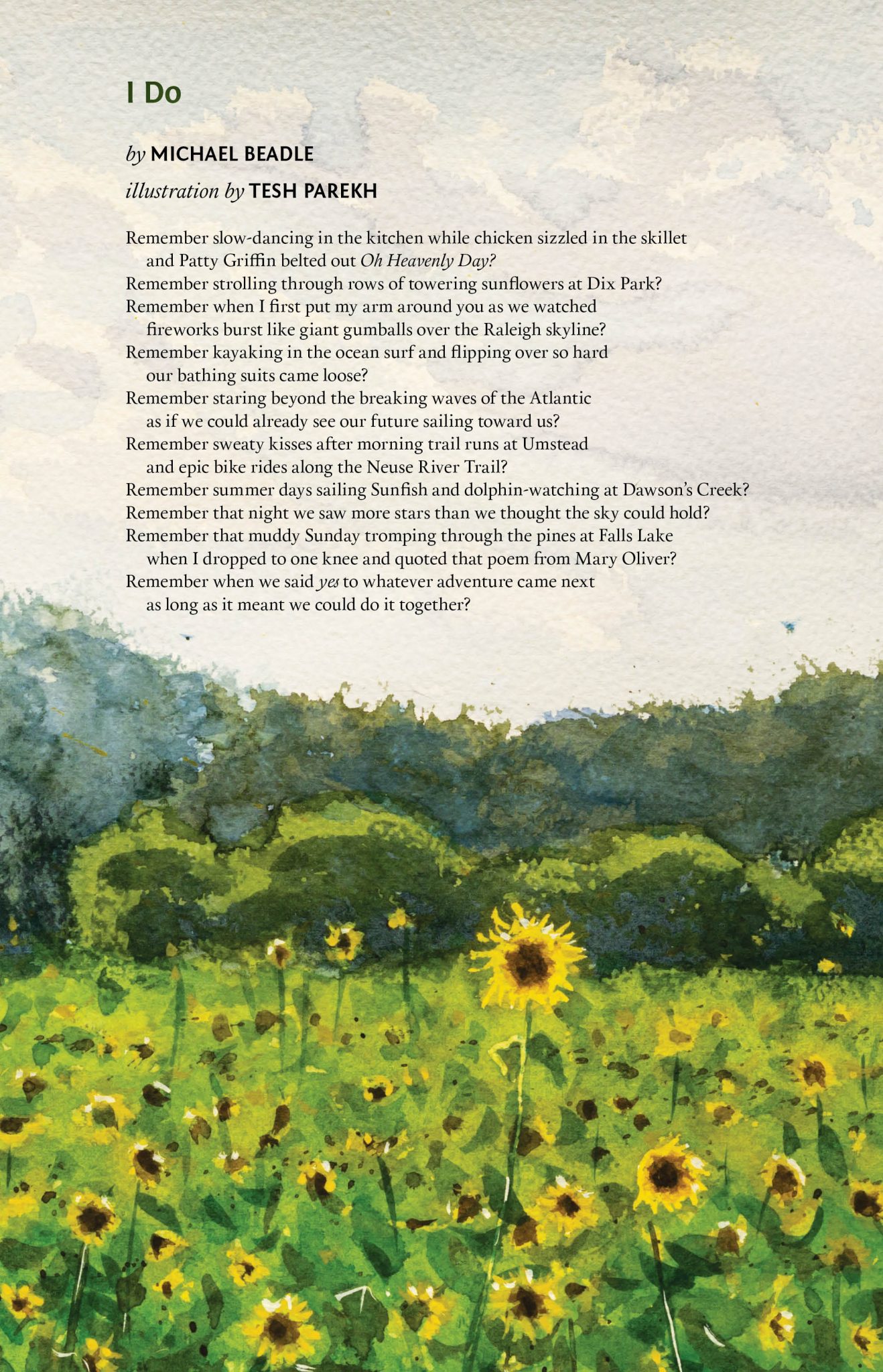 I Do

by MICHAEL BEADLE

illustration by TESH PAREKH

Remember slow-dancing in the kitchen while chicken sizzled in the skillet and Patty Griffin belted out Oh Heavenly Day?
Remember strolling through rows of towering sunflowers at Dix Park?
Remember when I first put my arm around you as we watched fireworks burst like giant gumballs over the Raleigh skyline?
Remember kayaking in the ocean surf and flipping over so hard our bathing suits came loose?
Remember staring beyond the breaking waves of the Atlantic as if we could already see our future sailing toward us?
Remember sweaty kisses after morning trail runs at Umstead and epic bike rides along the Neuse River Trail?
Remember summer days sailing Sunfish and dolphin-watching at Dawson's Creek?
Remember that night we saw more stars than we thought the sky could hold?
Remember that muddy Sunday tromping through the pines at Falls Lake when I dropped to one knee and quoted that poem from Mary Oliver?
Remember when we said yes to whatever adventure came next as long as it meant we could do it together?